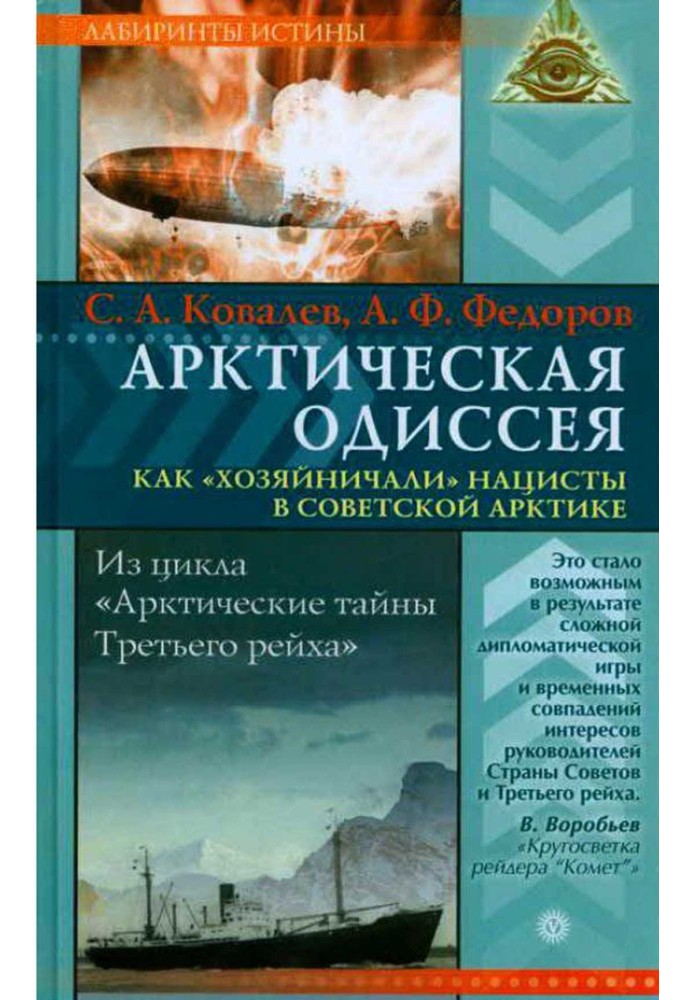 ЛАБИРИНТЫ ИСТИНЫ

С. А. Ковалев, А. Ф. Федоров

АРКТИЧЕСКАЯ ОДИССЕЯ

КАК «ХОЗЯЙНИЧАЛИ» НАЦИСТЫ В СОВЕТСКОЙ АРКТИКЕ

Из цикла «Арктические тайны Третьего рейха»

Это стало возможным в результате сложной дипломатической игры и временных совпадений интересов руководителей Страны Советов и Третьего рейха.

В. Воробьев
«Кругосветка рейдера "Комет"»